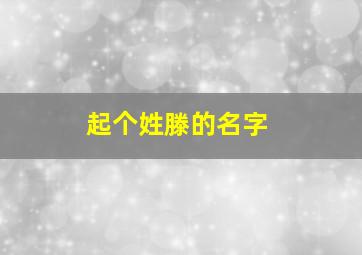 起个姓滕的名字